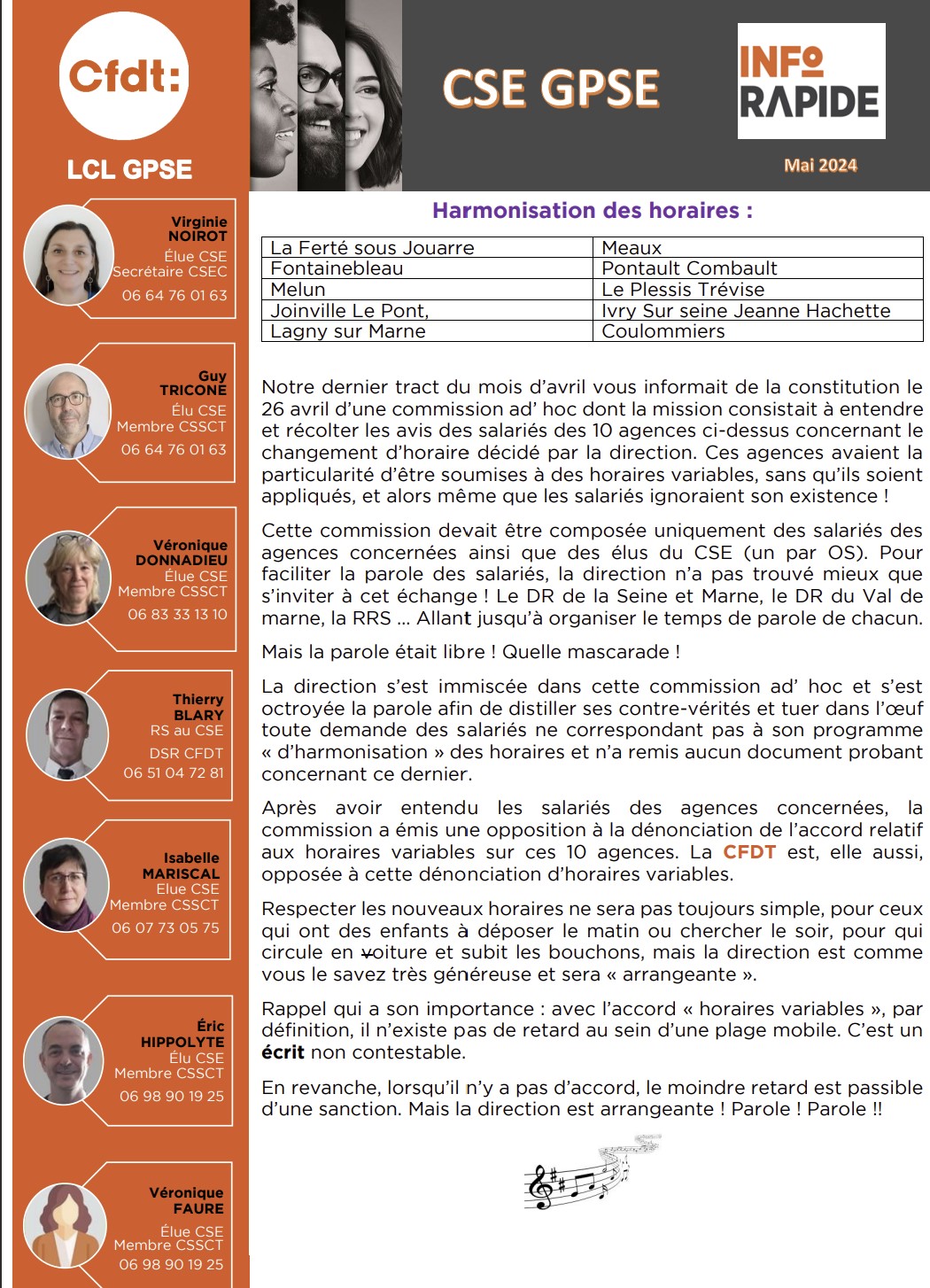 Cfdt:

LCL GPSE

Virginie NOIROT
Élue CSE
Secrétaire CSEC
06 64 76 01 63

Guy TRICONE
Élu CSE
Membre CSSCT
06 64 76 01 63

Véronique DONNADIEU
Élue CSE
Membre CSSCT
06 83 33 13 10

Thierry BLARY
RS au CSE
DSR CFDT
06 51 04 72 81

Isabelle MARISCAL
Elue CSE
Membre CSSCT
06 07 73 05 75

Éric HIPPOLYTE
Élu CSE
Membre CSSCT
06 98 90 19 25

Véronique FAURE
Élue CSE
Membre CSSCT
06 98 90 19 25

CSE GPSE

INFO RAPIDE

Mai 2024

Harmonisation des horaires :

| La Ferté sous Jouarre | Meaux |
|---|---|
| Fontainebleau | Pontault Combault |
| Melun | Le Plessis Trévise |
| Joinville Le Pont, | Ivry Sur seine Jeanne Hachette |
| Lagny sur Marne | Coulommiers |

Notre dernier tract du mois d'avril vous informait de la constitution le 26 avril d'une commission ad' hoc dont la mission consistait à entendre et récolter les avis des salariés des 10 agences ci-dessus concernant le changement d'horaire décidé par la direction. Ces agences avaient la particularité d'être soumises à des horaires variables, sans qu'ils soient appliqués, et alors même que les salariés ignoraient son existence !

Cette commission devait être composée uniquement des salariés des agences concernées ainsi que des élus du CSE (un par OS). Pour faciliter la parole des salariés, la direction n'a pas trouvé mieux que s'inviter à cet échange ! Le DR de la Seine et Marne, le DR du Val de marne, la RRS ... Allant jusqu'à organiser le temps de parole de chacun.

Mais la parole était libre ! Quelle mascarade !

La direction s'est immiscée dans cette commission ad' hoc et s'est octroyée la parole afin de distiller ses contre-vérités et tuer dans l'œuf toute demande des salariés ne correspondant pas à son programme « d'harmonisation » des horaires et n'a remis aucun document probant concernant ce dernier.

Après avoir entendu les salariés des agences concernées, la commission a émis une opposition à la dénonciation de l'accord relatif aux horaires variables sur ces 10 agences. La CFDT est, elle aussi, opposée à cette dénonciation d'horaires variables.

Respecter les nouveaux horaires ne sera pas toujours simple, pour ceux qui ont des enfants à déposer le matin ou chercher le soir, pour qui circule en voiture et subit les bouchons, mais la direction est comme vous le savez très généreuse et sera « arrangeante ».

Rappel qui a son importance : avec l'accord « horaires variables », par définition, il n'existe pas de retard au sein d'une plage mobile. C'est un écrit non contestable.

En revanche, lorsqu'il n'y a pas d'accord, le moindre retard est passible d'une sanction. Mais la direction est arrangeante ! Parole ! Parole !!